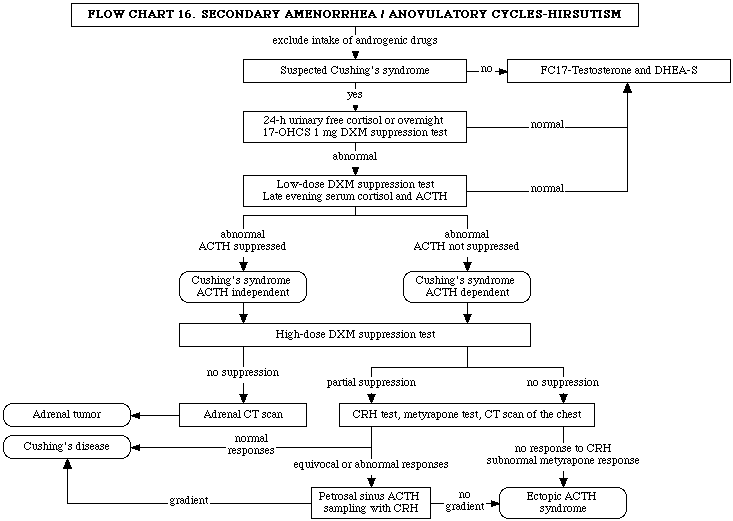 FLOW CHART 16. SECONDARY AMENORRHEA / ANOVULATORY CYCLES-HIRSUTISM

exclude intake of androgenic drugs

Suspected Cushing's syndrome

no

FC17-Testosterone and DHEA-S

yes

24-h urinary free cortisol or overnight 17-OHCS 1 mg DXM suppression test

normal

abnormal

Low-dose DXM suppression test
Late evening serum cortisol and ACTH

normal

abnormal
ACTH suppressed

abnormal
ACTH not suppressed

Cushing's syndrome
ACTH independent

Cushing's syndrome
ACTH dependent

High-dose DXM suppression test

no suppression

partial suppression

no suppression

Adrenal tumor

Adrenal CT scan

CRH test, metyrapone test, CT scan of the chest

Cushing's disease

normal
responses

no response to CRH
subnormal metyrapone response

equivocal or abnormal responses

gradient

Petrosal sinus ACTH
sampling with CRH

no
gradient

Ectopic ACTH
syndrome